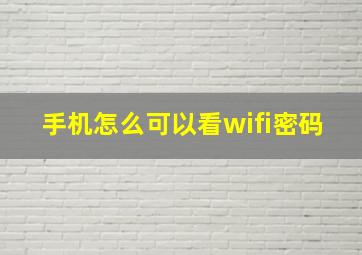 手机怎么可以看wifi密码